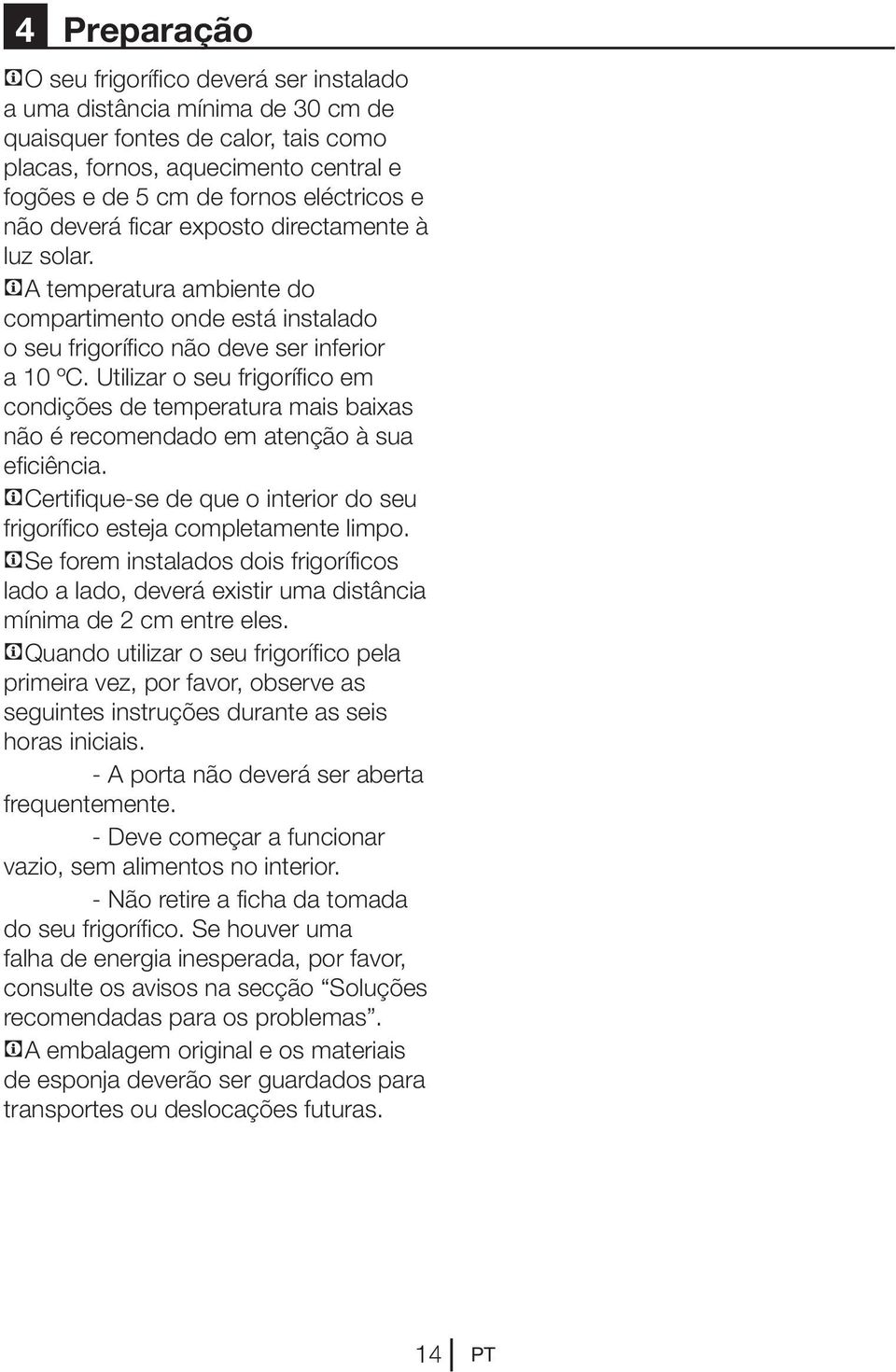 4 Preparação

O seu frigorífico deverá ser instalado a uma distância mínima de 30 cm de quaisquer fontes de calor, tais como placas, fornos, aquecimento central e fogões e de 5 cm de fornos eléctricos e não deverá ficar exposto directamente à luz solar.

A temperatura ambiente do compartimento onde está instalado o seu frigorífico não deve ser inferior a 10 ºC. Utilizar o seu frigorífico em condições de temperatura mais baixas não é recomendado em atenção à sua eficiência.

Certifique-se de que o interior do seu frigorífico esteja completamente limpo.

Se forem instalados dois frigoríficos lado a lado, deverá existir uma distância mínima de 2 cm entre eles.

Quando utilizar o seu frigorífico pela primeira vez, por favor, observe as seguintes instruções durante as seis horas iniciais.

- A porta não deverá ser aberta frequentemente.

- Deve começar a funcionar vazio, sem alimentos no interior.

- Não retire a ficha da tomada do seu frigorífico. Se houver uma falha de energia inesperada, por favor, consulte os avisos na secção “Soluções recomendadas para os problemas”.

A embalagem original e os materiais de esponja deverão ser guardados para transportes ou deslocações futuras.

14 PT